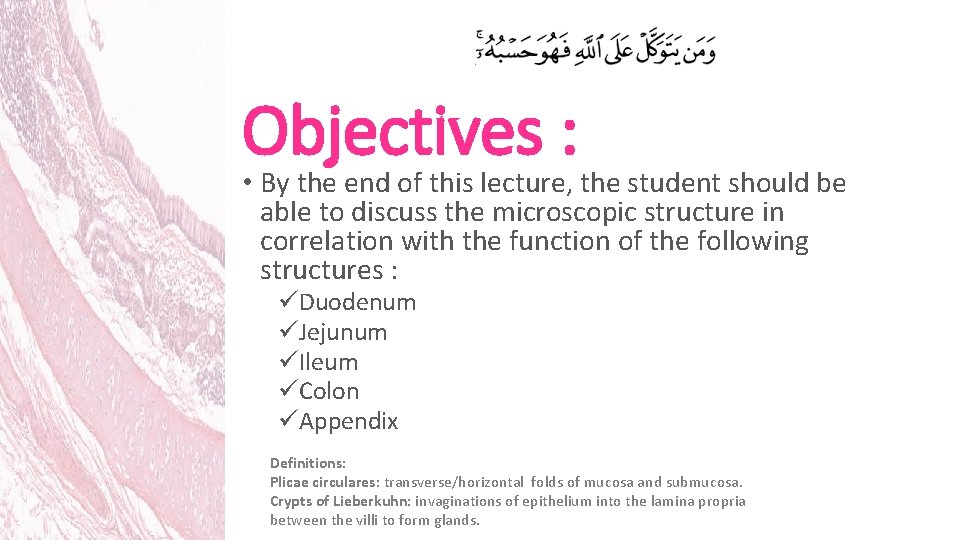 وَمَن يَتَوَكَّلْ عَلَى ٱللَّهِ فَهُوَ حَسْبُهُۥٓ

Objectives :

• By the end of this lecture, the student should be able to discuss the microscopic structure in correlation with the function of the following structures :

✓Duodenum
✓Jejunum
✓Ileum
✓Colon
✓Appendix

Definitions:
Plicae circulares: transverse/horizontal folds of mucosa and submucosa.
Crypts of Lieberkuhn: invaginations of epithelium into the lamina propria between the villi to form glands.